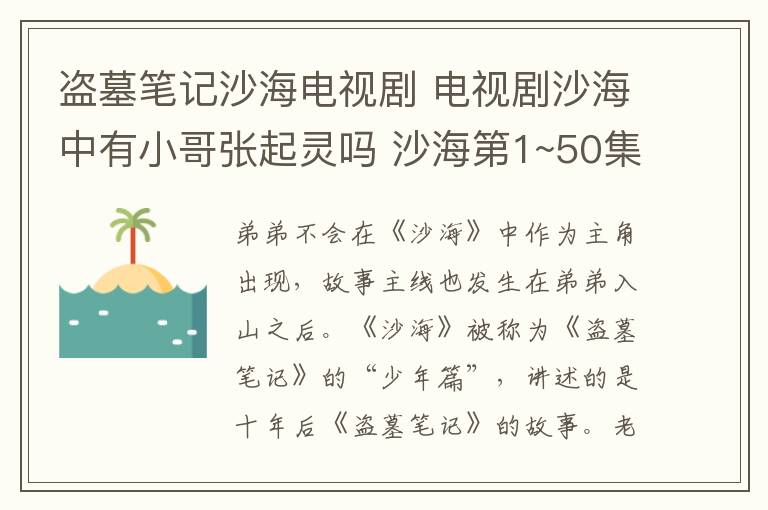 盗墓笔记沙海电视剧 电视剧沙海中有小哥张起灵吗 沙海第1~50集

弟弟不会在《沙海》中作为主角出现，故事主线也发生在弟弟入山之后。《沙海》被称为《盗墓笔记》的“少年篇”，讲述的是十年后《盗墓笔记》的故事。老